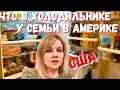 ЧТО В ХОЛОДИЛЬНИКЕ
У СЕМЬИ В АМЕРИКЕ

США